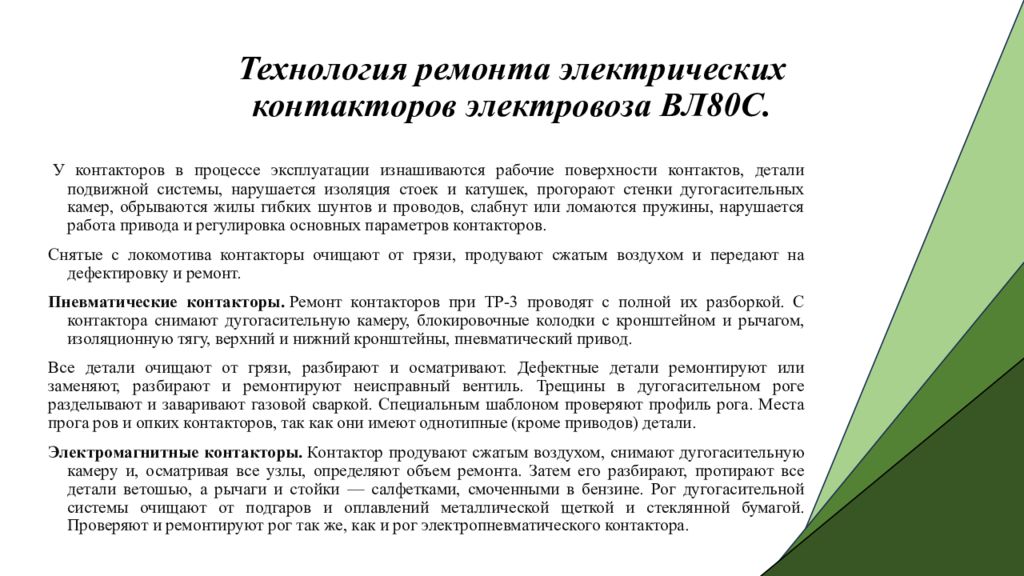 Технология ремонта электрических контакторов электровоза ВЛ80С.

У контакторов в процессе эксплуатации изнашиваются рабочие поверхности контактов, детали подвижной системы, нарушается изоляция стоек и катушек, прогорают стенки дугогасительных камер, обрываются жилы гибких шунтов и проводов, слабнут или ломаются пружины, нарушается работа привода и регулировка основных параметров контакторов.

Снятые с локомотива контакторы очищают от грязи, продувают сжатым воздухом и передают на дефектировку и ремонт.

Пневматические контакторы. Ремонт контакторов при ТР-3 проводят с полной их разборкой. С контактора снимают дугогасительную камеру, блокировочные колодки с кронштейном и рычагом, изоляционную тягу, верхний и нижний кронштейны, пневматический привод.

Все детали очищают от грязи, разбирают и осматривают. Дефектные детали ремонтируют или заменяют, разбирают и ремонтируют неисправный вентиль. Трещины в дугогасительном роге разделывают и заваривают газовой сваркой. Специальным шаблоном проверяют профиль рога. Места прога ров и опких контакторов, так как они имеют однотипные (кроме приводов) детали.

Электромагнитные контакторы. Контактор продувают сжатым воздухом, снимают дугогасительную камеру и, осматривая все узлы, определяют объем ремонта. Затем его разбирают, протирают все детали ветошью, а рычаги и стойки — салфетками, смоченными в бензине. Рог дугогасительной системы очищают от подгаров и оплавлений металлической щеткой и стеклянной бумагой. Проверяют и ремонтируют рог так же, как и рог электропневматического контактора.